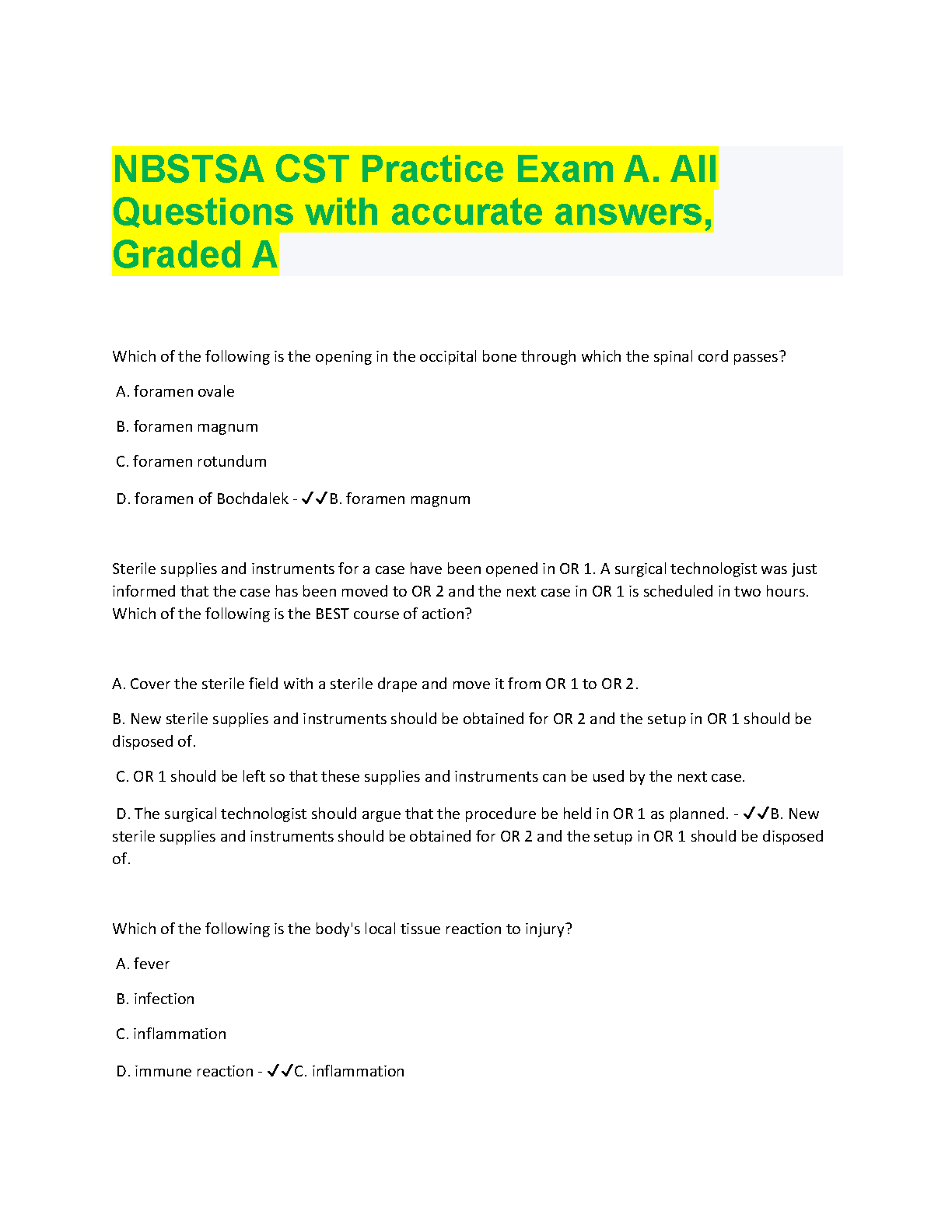 NBSTSA CST Practice Exam A. All Questions with accurate answers, Graded A

Which of the following is the opening in the occipital bone through which the spinal cord passes?

A. foramen ovale

B. foramen magnum

C. foramen rotundum

D. foramen of Bochdalek - ✓✓B. foramen magnum

Sterile supplies and instruments for a case have been opened in OR 1. A surgical technologist was just informed that the case has been moved to OR 2 and the next case in OR 1 is scheduled in two hours. Which of the following is the BEST course of action?

A. Cover the sterile field with a sterile drape and move it from OR 1 to OR 2.

B. New sterile supplies and instruments should be obtained for OR 2 and the setup in OR 1 should be disposed of.

C. OR 1 should be left so that these supplies and instruments can be used by the next case.

D. The surgical technologist should argue that the procedure be held in OR 1 as planned. - ✓✓B. New sterile supplies and instruments should be obtained for OR 2 and the setup in OR 1 should be disposed of.

Which of the following is the body's local tissue reaction to injury?

A. fever

B. infection

C. inflammation

D. immune reaction - ✓✓C. inflammation